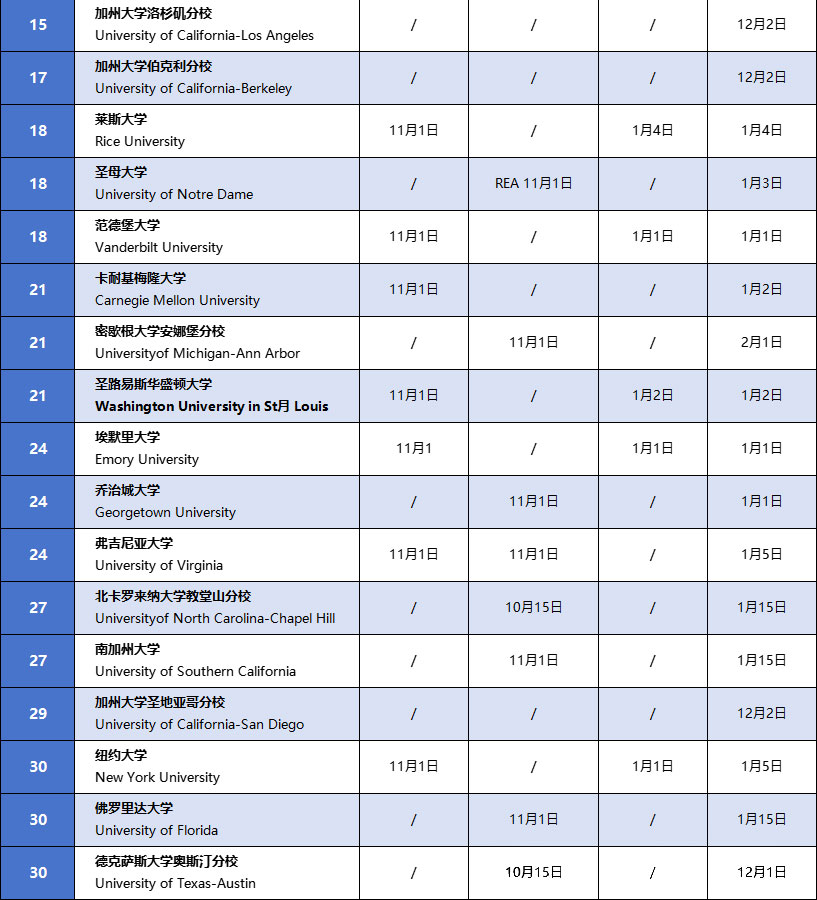 | 15 | 加州大学洛杉矶分校 University of California-Los Angeles | / | / | / | 12月2日 |
|---|---|---|---|---|---|
| 17 | 加州大学伯克利分校 University of California-Berkeley | / | / | / | 12月2日 |
| 18 | 莱斯大学 Rice University | 11月1日 | / | 1月4日 | 1月4日 |
| 18 | 圣母大学 University of Notre Dame | / | REA 11月1日 | / | 1月3日 |
| 18 | 范德堡大学 Vanderbilt University | 11月1日 | / | 1月1日 | 1月1日 |
| 21 | 卡耐基梅隆大学 Carnegie Mellon University | 11月1日 | / | / | 1月2日 |
| 21 | 密歇根大学安娜堡分校 Universityof Michigan-Ann Arbor | / | 11月1日 | / | 2月1日 |
| 21 | 圣路易斯华盛顿大学 Washington University in St月 Louis | 11月1日 | / | 1月2日 | 1月2日 |
| 24 | 埃默里大学 Emory University | 11月1 | / | 1月1日 | 1月1日 |
| 24 | 乔治城大学 Georgetown University | / | 11月1日 | / | 1月1日 |
| 24 | 弗吉尼亚大学 University of Virginia | 11月1日 | 11月1日 | / | 1月5日 |
| 27 | 北卡罗来纳大学教堂山分校 Universityof North Carolina-Chapel Hill | / | 10月15日 | / | 1月15日 |
| 27 | 南加州大学 University of Southern California | / | 11月1日 | / | 1月15日 |
| 29 | 加州大学圣地亚哥分校 University of California-San Diego | / | / | / | 12月2日 |
| 30 | 纽约大学 New York University | 11月1日 | / | 1月1日 | 1月5日 |
| 30 | 佛罗里达大学 University of Florida | / | 11月1日 | / | 1月15日 |
| 30 | 德克萨斯大学奥斯汀分校 University of Texas-Austin | / | 10月15日 | / | 12月1日 |